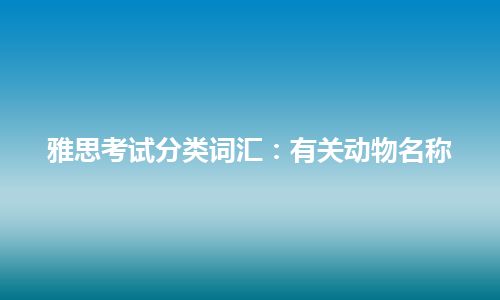 雅思考试分类词汇：有关动物名称